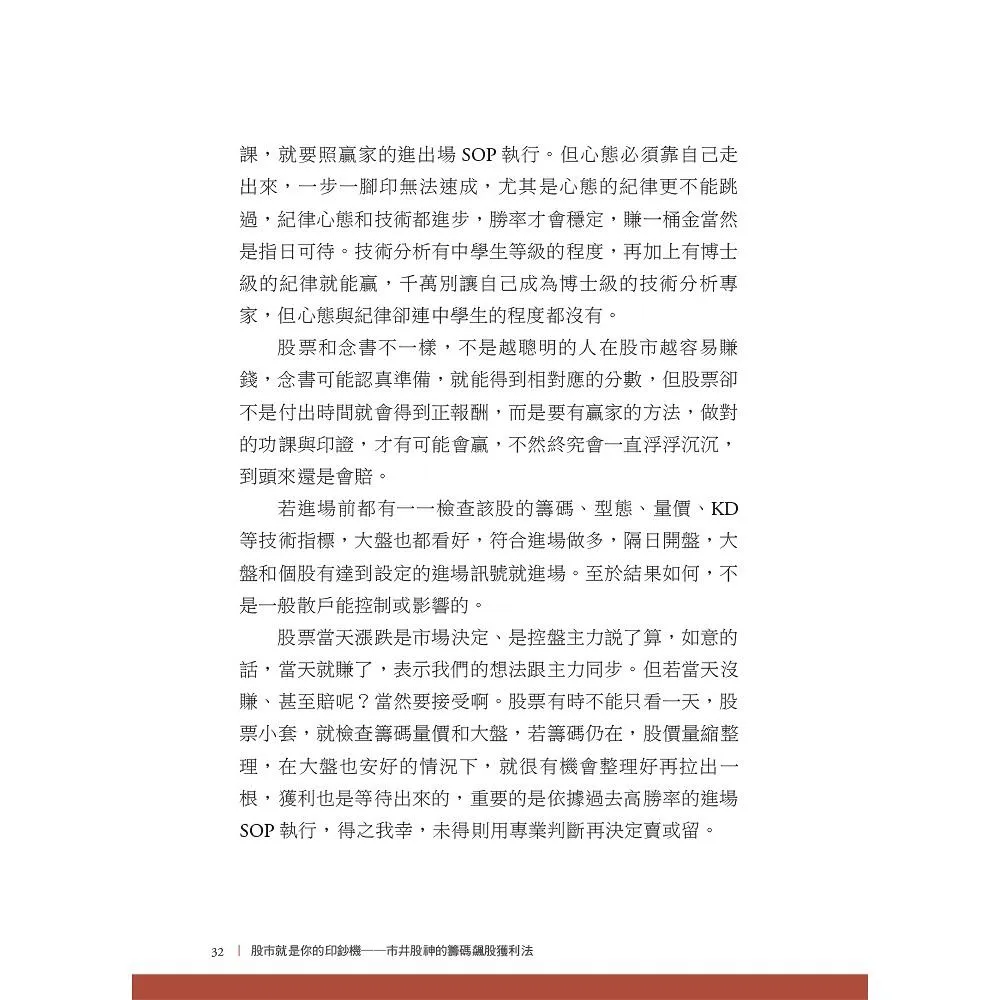 課，就要照贏家的進出場 SOP 執行。但心態必須靠自己走出來，一步一腳印無法速成，尤其是心態的紀律更不能跳過，紀律心態和技術都進步，勝率才會穩定，賺一桶金當然是指日可待。技術分析有中學生等級的程度，再加上有博士級的紀律就能贏，千萬別讓自己成為博士級的技術分析專家，但心態與紀律卻連中學生的程度都沒有。

股票和念書不一樣，不是越聰明的人在股市越容易賺錢，念書可能認真準備，就能得到相對應的分數，但股票卻不是付出時間就會得到正報酬，而是要有贏家的方法，做對的功課與印證，才有可能會贏，不然終究會一直浮浮沉沉，到頭來還是會賠。

若進場前都有一一檢查該股的籌碼、型態、量價、KD 等技術指標，大盤也都看好，符合進場做多，隔日開盤，大盤和個股有達到設定的進場訊號就進場。至於結果如何，不是一般散戶能控制或影響的。

股票當天漲跌是市場決定、是控盤主力說了算，如意的話，當天就賺了，表示我們的想法跟主力同步。但若當天沒賺、甚至賠呢？當然要接受啊。股票有時不能只看一天，股票小套，就檢查籌碼量價和大盤，若籌碼仍在，股價量縮整理，在大盤也安好的情況下，就很有機會整理好再拉出一根，獲利也是等待出來的，重要的是依據過去高勝率的進場 SOP 執行，得之我幸，未得則用專業判斷再決定賣或留。

32 | 股市就是你的印鈔機——市井股神的籌碼飆股獲利法